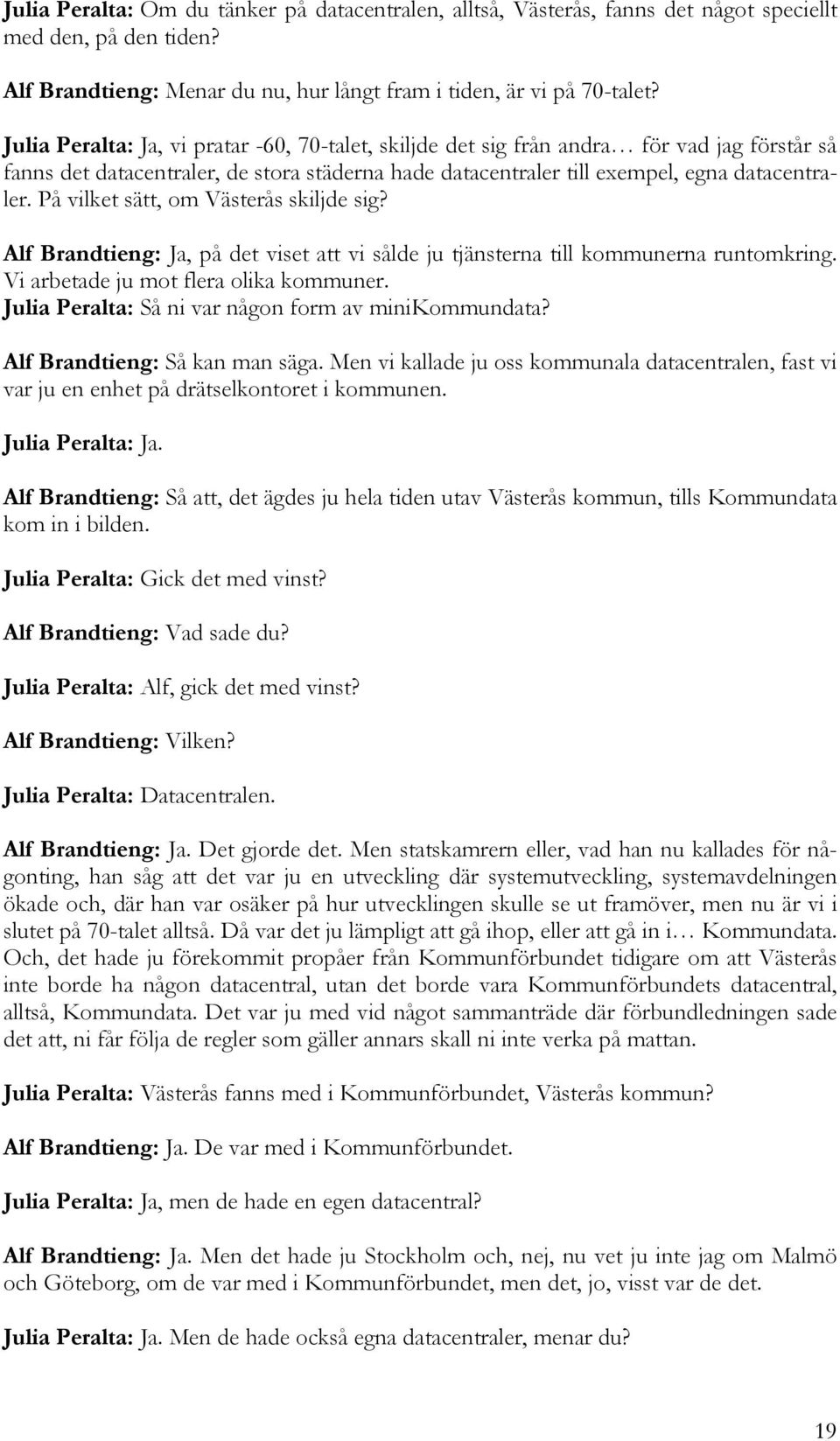 Julia Peralta: Om du tänker på datacentralen, alltså, Västerås, fanns det något speciellt med den, på den tiden?

Alf Brandtieng: Menar du nu, hur långt fram i tiden, är vi på 70-talet?

Julia Peralta: Ja, vi pratar -60, 70-talet, skiljde det sig från andra… för vad jag förstår så fanns det datacentraler, de stora städerna hade datacentraler till exempel, egna datacentraler. På vilket sätt, om Västerås skiljde sig?

Alf Brandtieng: Ja, på det viset att vi sålde ju tjänsterna till kommunerna runtomkring. Vi arbetade ju mot flera olika kommuner.
Julia Peralta: Så ni var någon form av miniKommundata?

Alf Brandtieng: Så kan man säga. Men vi kallade ju oss kommunala datacentralen, fast vi var ju en enhet på drätselkontoret i kommunen.

Julia Peralta: Ja.

Alf Brandtieng: Så att, det ägdes ju hela tiden utav Västerås kommun, tills Kommundata kom in i bilden.

Julia Peralta: Gick det med vinst?

Alf Brandtieng: Vad sade du?

Julia Peralta: Alf, gick det med vinst?

Alf Brandtieng: Vilken?

Julia Peralta: Datacentralen.

Alf Brandtieng: Ja. Det gjorde det. Men statskamrern eller, vad han nu kallades för någonting, han såg att det var ju en utveckling där systemutveckling, systemavdelningen ökade och, där han var osäker på hur utvecklingen skulle se ut framöver, men nu är vi i slutet på 70-talet alltså. Då var det ju lämpligt att gå ihop, eller att gå in i… Kommundata. Och, det hade ju förekommit propåer från Kommunförbundet tidigare om att Västerås inte borde ha någon datacentral, utan det borde vara Kommunförbundets datacentral, alltså, Kommundata. Det var ju med vid något sammanträde där förbundledningen sade det att, ni får följa de regler som gäller annars skall ni inte verka på mattan.

Julia Peralta: Västerås fanns med i Kommunförbundet, Västerås kommun?

Alf Brandtieng: Ja. De var med i Kommunförbundet.

Julia Peralta: Ja, men de hade en egen datacentral?

Alf Brandtieng: Ja. Men det hade ju Stockholm och, nej, nu vet ju inte jag om Malmö och Göteborg, om de var med i Kommunförbundet, men det, jo, visst var de det.

Julia Peralta: Ja. Men de hade också egna datacentraler, menar du?

19